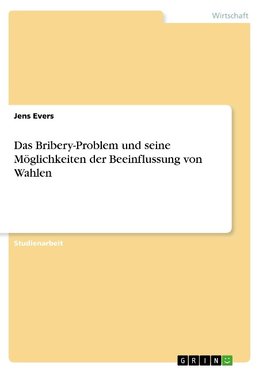 Wirtschaft

Jens Evers

Das Bribery-Problem und seine Möglichkeiten der Beeinflussung von Wahlen

Studienarbeit

GRIN